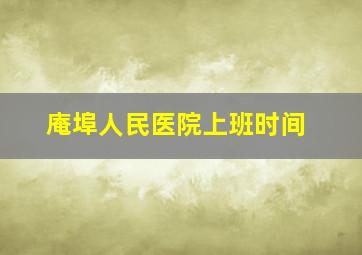 庵埠人民医院上班时间